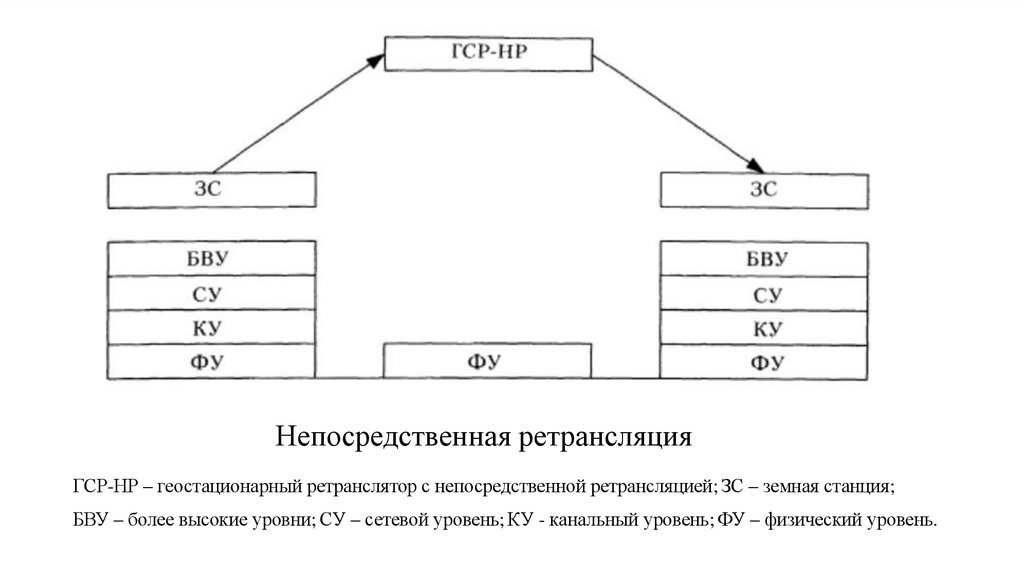 ГСР-НР

ЗС

ЗС

БВУ
СУ
КУ
ФУ

ФУ

БВУ
СУ
КУ
ФУ

Непосредственная ретрансляция

ГСР-НР – геостационарный ретранслятор с непосредственной ретрансляцией; ЗС – земная станция;

БВУ – более высокие уровни; СУ – сетевой уровень; КУ - канальный уровень; ФУ – физический уровень.